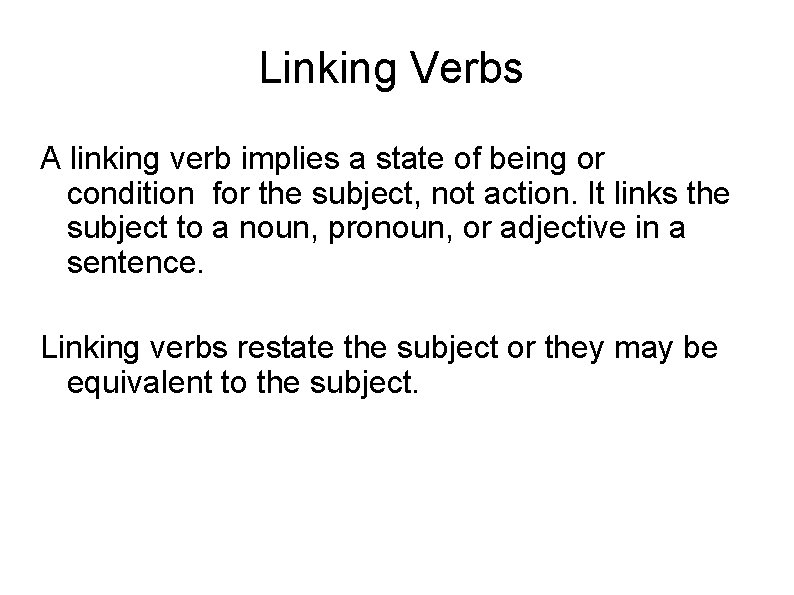 Linking Verbs

A linking verb implies a state of being or condition for the subject, not action. It links the subject to a noun, pronoun, or adjective in a sentence.

Linking verbs restate the subject or they may be equivalent to the subject.